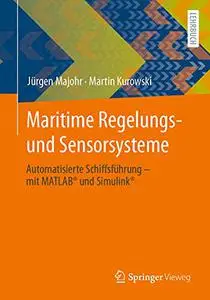 LEHRBUCH

Jürgen Majohr · Martin Kurowski

Maritime Regelungs- und Sensorsysteme

Automatisierte Schiffsführung – mit MATLAB® und Simulink®

Springer Vieweg